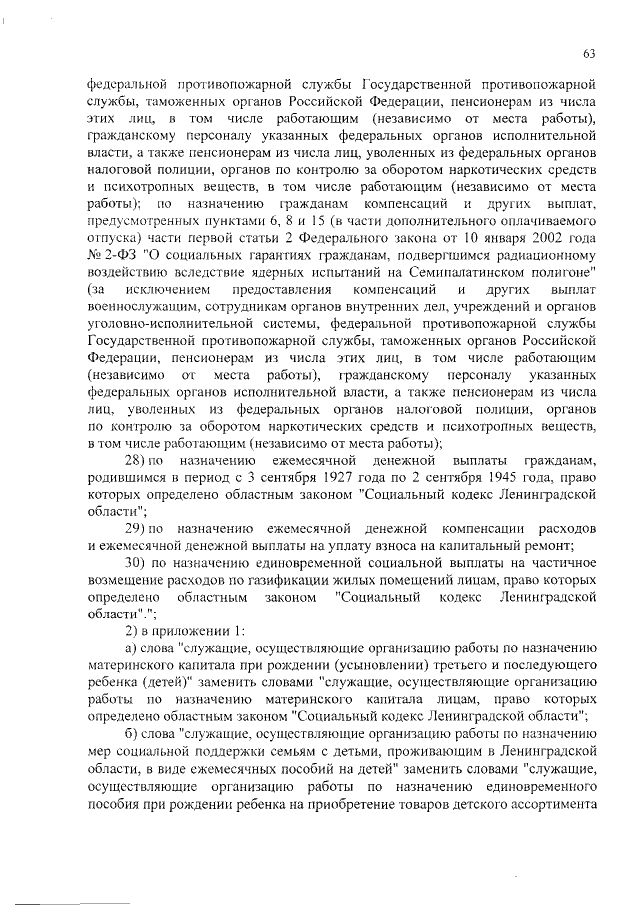 63

федеральной противопожарной службы Государственной противопожарной службы, таможенных органов Российской Федерации, пенсионерам из числа этих лиц, в том числе работающим (независимо от места работы), гражданскому персоналу указанных федеральных органов исполнительной власти, а также пенсионерам из числа лиц, уволенных из федеральных органов налоговой полиции, органов по контролю за оборотом наркотических средств и психотропных веществ, в том числе работающим (независимо от места работы); по назначению гражданам компенсаций и других выплат, предусмотренных пунктами 6, 8 и 15 (в части дополнительного оплачиваемого отпуска) части первой статьи 2 Федерального закона от 10 января 2002 года № 2-ФЗ "О социальных гарантиях гражданам, подвергшимся радиационному воздействию вследствие ядерных испытаний на Семипалатинском полигоне" (за исключением предоставления компенсаций и других выплат военнослужащим, сотрудникам органов внутренних дел, учреждений и органов уголовно-исполнительной системы, федеральной противопожарной службы Государственной противопожарной службы, таможенных органов Российской Федерации, пенсионерам из числа этих лиц, в том числе работающим (независимо от места работы), гражданскому персоналу указанных федеральных органов исполнительной власти, а также пенсионерам из числа лиц, уволенных из федеральных органов налоговой полиции, органов по контролю за оборотом наркотических средств и психотропных веществ, в том числе работающим (независимо от места работы);

28) по назначению ежемесячной денежной выплаты гражданам, родившимся в период с 3 сентября 1927 года по 2 сентября 1945 года, право которых определено областным законом "Социальный кодекс Ленинградской области";

29) по назначению ежемесячной денежной компенсации расходов и ежемесячной денежной выплаты на уплату взноса на капитальный ремонт;

30) по назначению единовременной социальной выплаты на частичное возмещение расходов по газификации жилых помещений лицам, право которых определено областным законом "Социальный кодекс Ленинградской области".";

2) в приложении 1:

а) слова "служащие, осуществляющие организацию работы по назначению материнского капитала при рождении (усыновлении) третьего и последующего ребенка (детей)" заменить словами "служащие, осуществляющие организацию работы по назначению материнского капитала лицам, право которых определено областным законом "Социальный кодекс Ленинградской области";

б) слова "служащие, осуществляющие организацию работы по назначению мер социальной поддержки семьям с детьми, проживающим в Ленинградской области, в виде ежемесячных пособий на детей" заменить словами "служащие, осуществляющие организацию работы по назначению единовременного пособия при рождении ребенка на приобретение товаров детского ассортимента